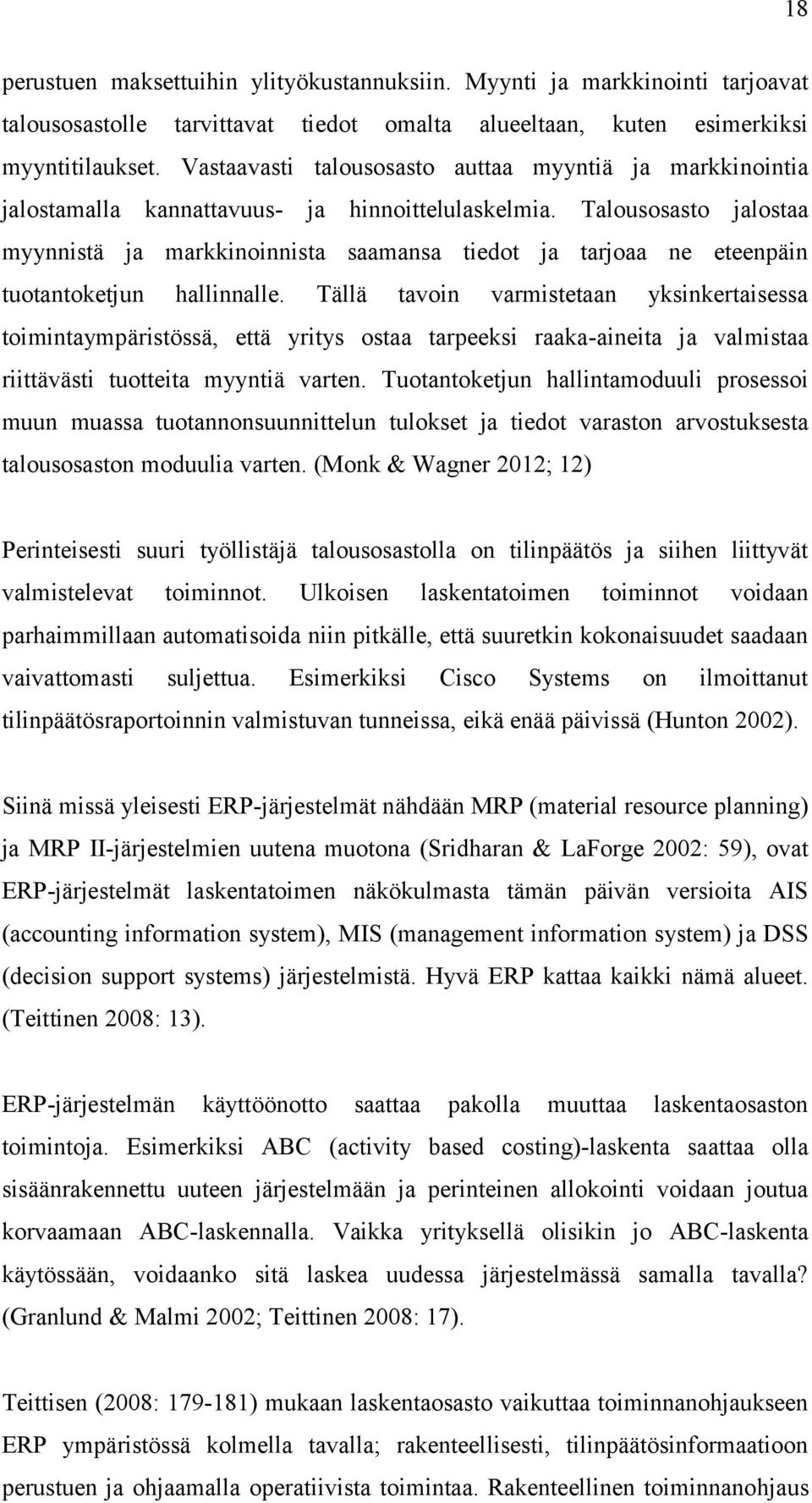 18

perustuen maksettuihin ylityökustannuksiin. Myynti ja markkinointi tarjoavat talousosastolle tarvittavat tiedot omalta alueeltaan, kuten esimerkiksi myyntitilaukset. Vastaavasti talousosasto auttaa myyntiä ja markkinointia jalostamalla kannattavuus- ja hinnoittelulaskelmia. Talousosasto jalostaa myynnistä ja markkinoinnista saamansa tiedot ja tarjoaa ne eteenpäin tuotantoketjun hallinnalle. Tällä tavoin varmistetaan yksinkertaisessa toimintaympäristössä, että yritys ostaa tarpeeksi raaka-aineita ja valmistaa riittävästi tuotteita myyntiä varten. Tuotantoketjun hallintamoduuli prosessoi muun muassa tuotannonsuunnittelun tulokset ja tiedot varaston arvostuksesta talousosaston moduulia varten. (Monk & Wagner 2012; 12)

Perinteisesti suuri työllistäjä talousosastolla on tilinpäätös ja siihen liittyvät valmistelevat toiminnot. Ulkoisen laskentatoimen toiminnot voidaan parhaimmillaan automatisoida niin pitkälle, että suuretkin kokonaisuudet saadaan vaivattomasti suljettua. Esimerkiksi Cisco Systems on ilmoittanut tilinpäätösraportoinnin valmistuvan tunneissa, eikä enää päivissä (Hunton 2002).

Siinä missä yleisesti ERP-järjestelmät nähdään MRP (material resource planning) ja MRP II-järjestelmien uutena muotona (Sridharan & LaForge 2002: 59), ovat ERP-järjestelmät laskentatoimen näkökulmasta tämän päivän versioita AIS (accounting information system), MIS (management information system) ja DSS (decision support systems) järjestelmistä. Hyvä ERP kattaa kaikki nämä alueet. (Teittinen 2008: 13).

ERP-järjestelmän käyttöönotto saattaa pakolla muuttaa laskentaosaston toimintoja. Esimerkiksi ABC (activity based costing)-laskenta saattaa olla sisäänrakennettu uuteen järjestelmään ja perinteinen allokointi voidaan joutua korvaamaan ABC-laskennalla. Vaikka yrityksellä olisikin jo ABC-laskenta käytössään, voidaanko sitä laskea uudessa järjestelmässä samalla tavalla? (Granlund & Malmi 2002; Teittinen 2008: 17).

Teittisen (2008: 179-181) mukaan laskentaosasto vaikuttaa toiminnanohjaukseen ERP ympäristössä kolmella tavalla; rakenteellisesti, tilinpäätösinformaatioon perustuen ja ohjaamalla operatiivista toimintaa. Rakenteellinen toiminnanohjaus